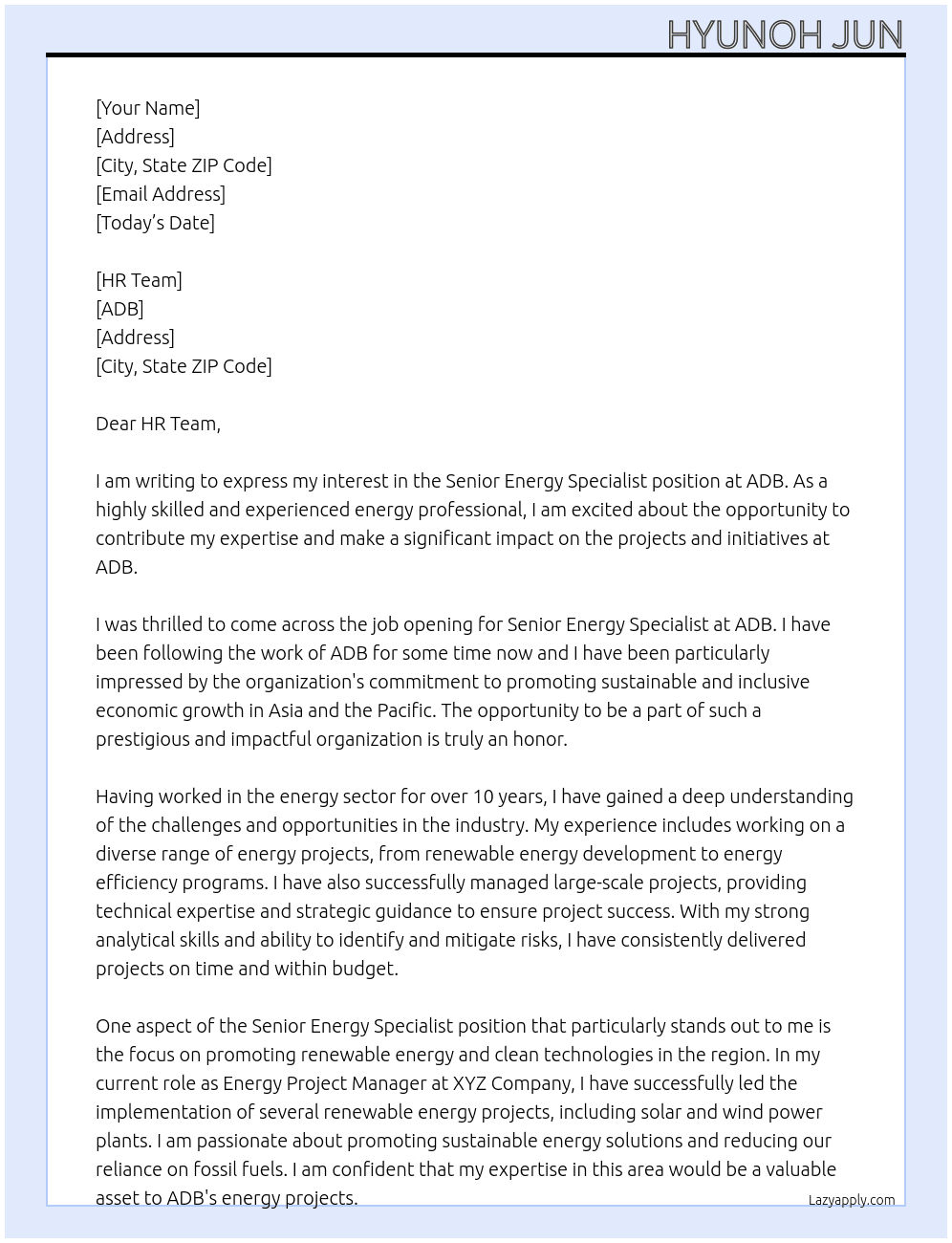 HYUNOH JUN

[Your Name]
[Address]
[City, State ZIP Code]
[Email Address]
[Today's Date]

[HR Team]
[ADB]
[Address]
[City, State ZIP Code]

Dear HR Team,

I am writing to express my interest in the Senior Energy Specialist position at ADB. As a highly skilled and experienced energy professional, I am excited about the opportunity to contribute my expertise and make a significant impact on the projects and initiatives at ADB.

I was thrilled to come across the job opening for Senior Energy Specialist at ADB. I have been following the work of ADB for some time now and I have been particularly impressed by the organization's commitment to promoting sustainable and inclusive economic growth in Asia and the Pacific. The opportunity to be a part of such a prestigious and impactful organization is truly an honor.

Having worked in the energy sector for over 10 years, I have gained a deep understanding of the challenges and opportunities in the industry. My experience includes working on a diverse range of energy projects, from renewable energy development to energy efficiency programs. I have also successfully managed large-scale projects, providing technical expertise and strategic guidance to ensure project success. With my strong analytical skills and ability to identify and mitigate risks, I have consistently delivered projects on time and within budget.

One aspect of the Senior Energy Specialist position that particularly stands out to me is the focus on promoting renewable energy and clean technologies in the region. In my current role as Energy Project Manager at XYZ Company, I have successfully led the implementation of several renewable energy projects, including solar and wind power plants. I am passionate about promoting sustainable energy solutions and reducing our reliance on fossil fuels. I am confident that my expertise in this area would be a valuable asset to ADB's energy projects.

Lazyapply.com